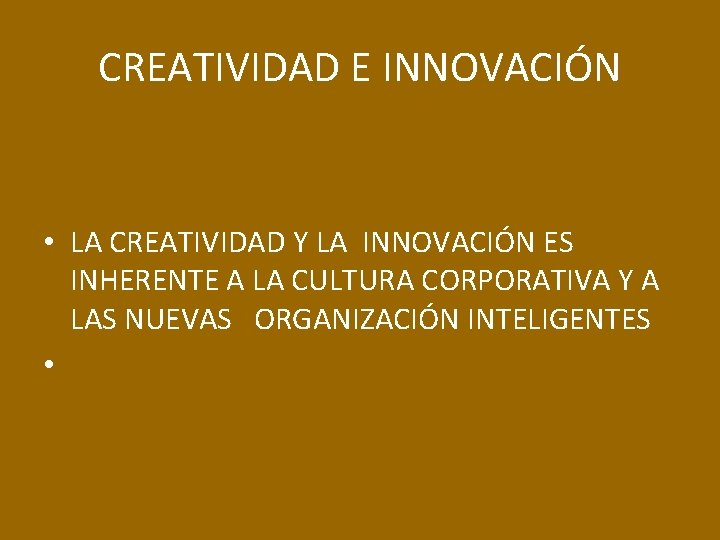 CREATIVIDAD E INNOVACIÓN

• LA CREATIVIDAD Y LA INNOVACIÓN ES INHERENTE A LA CULTURA CORPORATIVA Y A LAS NUEVAS ORGANIZACIÓN INTELIGENTES
•